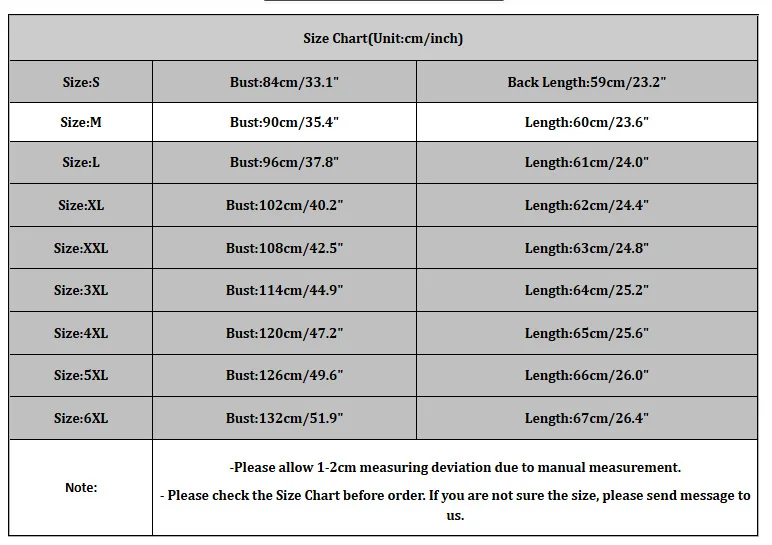 | Size Chart(Unit:cm/inch) | | |
|---|---|---|
| Size:S | Bust:84cm/33.1" | Back Length:59cm/23.2" |
| Size:M | Bust:90cm/35.4" | Length:60cm/23.6" |
| Size:L | Bust:96cm/37.8" | Length:61cm/24.0" |
| Size:XL | Bust:102cm/40.2" | Length:62cm/24.4" |
| Size:XXL | Bust:108cm/42.5" | Length:63cm/24.8" |
| Size:3XL | Bust:114cm/44.9" | Length:64cm/25.2" |
| Size:4XL | Bust:120cm/47.2" | Length:65cm/25.6" |
| Size:5XL | Bust:126cm/49.6" | Length:66cm/26.0" |
| Size:6XL | Bust:132cm/51.9" | Length:67cm/26.4" |
| Note: | -Please allow 1-2cm measuring deviation due to manual measurement. - Please check the Size Chart before order. If you are not sure the size, please send message to us. | |